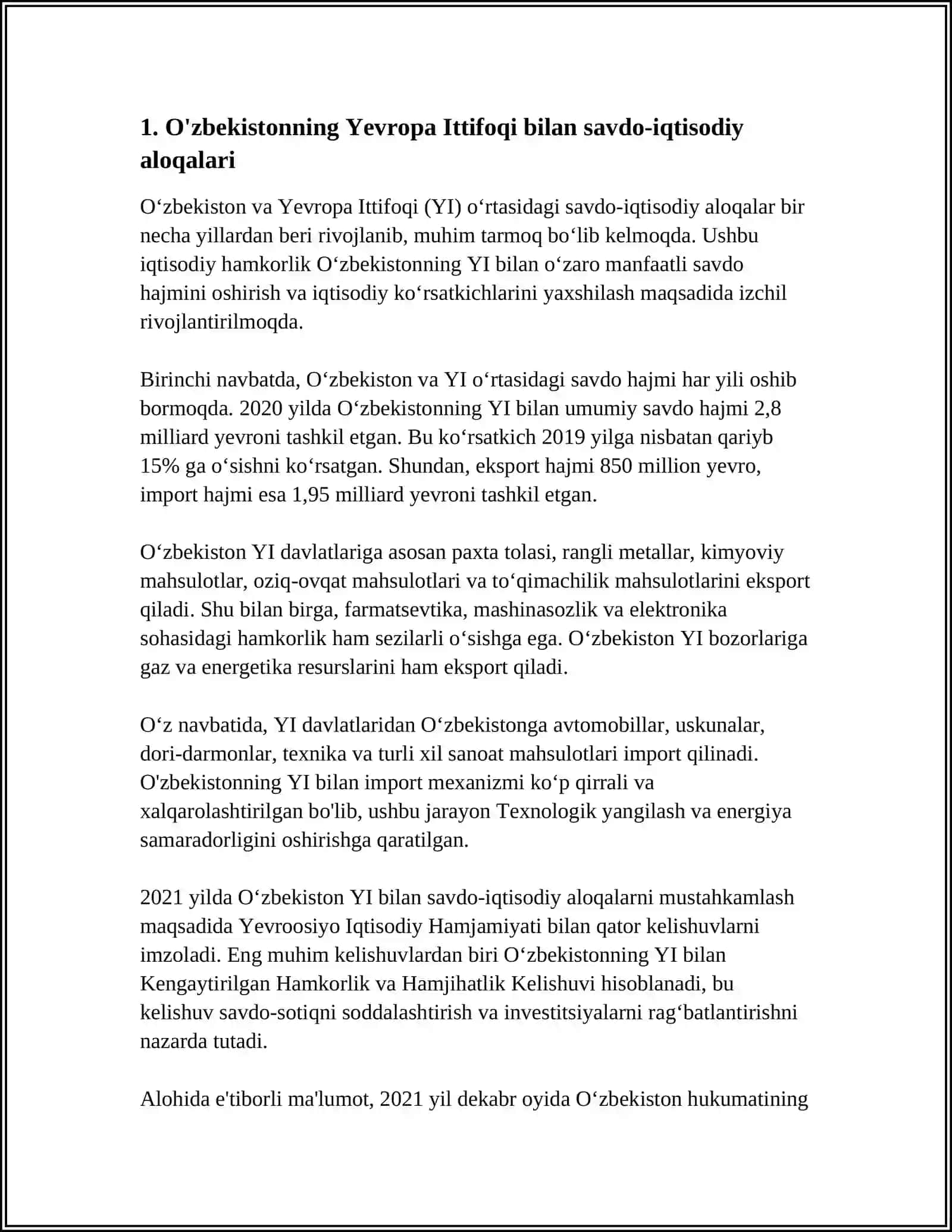 1. O'zbekistonning Yevropa Ittifoqi bilan savdo-iqtisodiy aloqalari

O‘zbekiston va Yevropa Ittifoqi (YI) o‘rtasidagi savdo-iqtisodiy aloqalar bir necha yillardan beri rivojlanib, muhim tarmoq bo‘lib kelmoqda. Ushbu iqtisodiy hamkorlik O‘zbekistonning YI bilan o‘zaro manfaatli savdo hajmini oshirish va iqtisodiy ko‘rsatkichlarini yaxshilash maqsadida izchil rivojlantirilmoqda.

Birinchi navbatda, O‘zbekiston va YI o‘rtasidagi savdo hajmi har yili oshib bormoqda. 2020 yilda O‘zbekistonning YI bilan umumiy savdo hajmi 2,8 milliard yevroni tashkil etgan. Bu ko‘rsatkich 2019 yilga nisbatan qariyb 15% ga o‘sishni ko‘rsatgan. Shundan, eksport hajmi 850 million yevro, import hajmi esa 1,95 milliard yevroni tashkil etgan.

O‘zbekiston YI davlatlariga asosan paxta tolasi, rangli metallar, kimyoviy mahsulotlar, oziq-ovqat mahsulotlari va to‘qimachilik mahsulotlarini eksport qiladi. Shu bilan birga, farmatsevtika, mashinasozlik va elektronika sohasidagi hamkorlik ham sezilarli o‘sishga ega. O‘zbekiston YI bozorlariga gaz va energetika resurslarini ham eksport qiladi.

O‘z navbatida, YI davlatlaridan O‘zbekistonga avtomobillar, uskunalar, dori-darmonlar, texnika va turli xil sanoat mahsulotlari import qilinadi. O'zbekistonning YI bilan import mexanizmi ko‘p qirrali va xalqarolashtirilgan bo'lib, ushbu jarayon Texnologik yangilash va energiya samaradorligini oshirishga qaratilgan.

2021 yilda O‘zbekiston YI bilan savdo-iqtisodiy aloqalarni mustahkamlash maqsadida Yevroosiyo Iqtisodiy Hamjamiyati bilan qator kelishuvlarni imzoladi. Eng muhim kelishuvlardan biri O‘zbekistonning YI bilan Kengaytirilgan Hamkorlik va Hamjihatlik Kelishuvi hisoblanadi, bu kelishuv savdo-sotiqni soddalashtirish va investitsiyalarni rag‘batlantirishni nazarda tutadi.

Alohida e'tiborli ma'lumot, 2021 yil dekabr oyida O‘zbekiston hukumatining